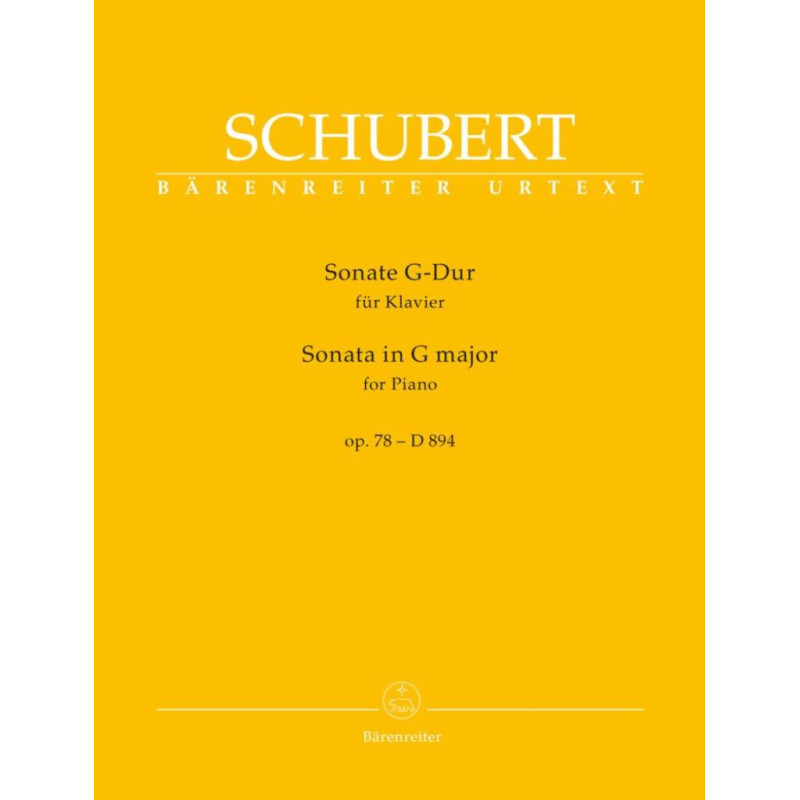 SCHUBERT
BÄRENREITER URTEXT

Sonate G-Dur
für Klavier
Sonata in G major
for Piano

op. 78 – D 894

Bärenreiter